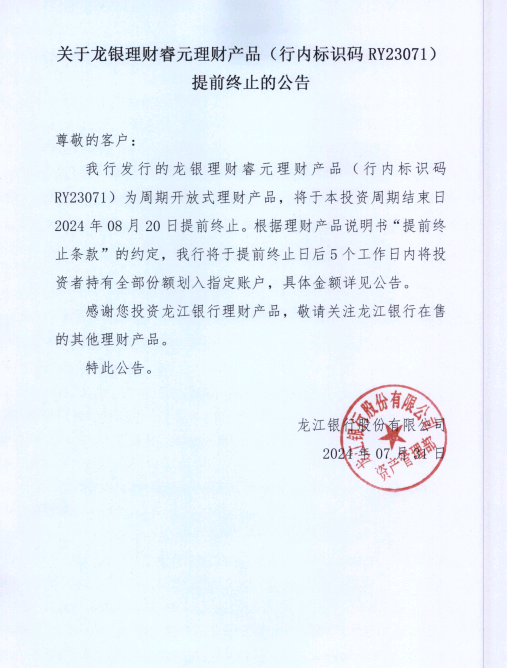 关于龙银理财睿元理财产品（行内标识码 RY23071）提前终止的公告

尊敬的客户：

我行发行的龙银理财睿元理财产品（行内标识码 RY23071）为周期开放式理财产品，将于本投资周期结束日 2024 年 08 月 20 日提前终止。根据理财产品说明书“提前终止条款”的约定，我行将于提前终止日后 5 个工作日内将投资者持有全部份额划入指定账户，具体金额详见公告。

感谢您投资龙江银行理财产品，敬请关注龙江银行在售的其他理财产品。

特此公告。

龙江银行股份有限公司
2024 年 07 月 31 日

龙江银行股份有限公司 资产管理部